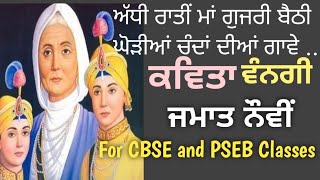 ਅੱਧੀ ਰਾਤੀਂ ਮਾਂ ਗੁਜਰੀ ਬੈਠੀ ਘੋੜੀਆਂ ਚੰਦਾਂ ਦੀਆਂ ਗਾਵੇ ..

ਕਵਿਤਾ ਵੰਨਗੀ

ਜਮਾਤ ਨੌਵੀਂ

For CBSE and PSEB Classes